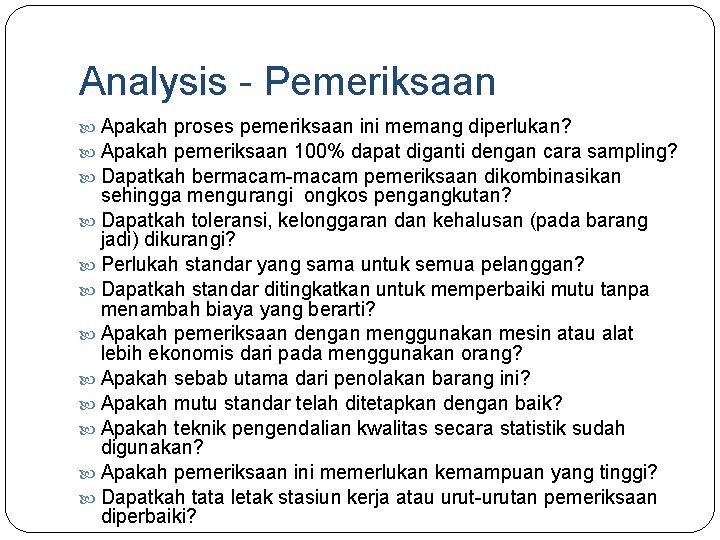 Analysis - Pemeriksaan

Apakah proses pemeriksaan ini memang diperlukan?

Apakah pemeriksaan 100% dapat diganti dengan cara sampling?

Dapatkah bermacam-macam pemeriksaan dikombinasikan sehingga mengurangi ongkos pengangkutan?

Dapatkah toleransi, kelonggaran dan kehalusan (pada barang jadi) dikurangi?

Perlukah standar yang sama untuk semua pelanggan?

Dapatkah standar ditingkatkan untuk memperbaiki mutu tanpa menambah biaya yang berarti?

Apakah pemeriksaan dengan menggunakan mesin atau alat lebih ekonomis dari pada menggunakan orang?

Apakah sebab utama dari penolakan barang ini?

Apakah mutu standar telah ditetapkan dengan baik?

Apakah teknik pengendalian kwalitas secara statistik sudah digunakan?

Apakah pemeriksaan ini memerlukan kemampuan yang tinggi?

Dapatkah tata letak stasiun kerja atau urut-urutan pemeriksaan diperbaiki?